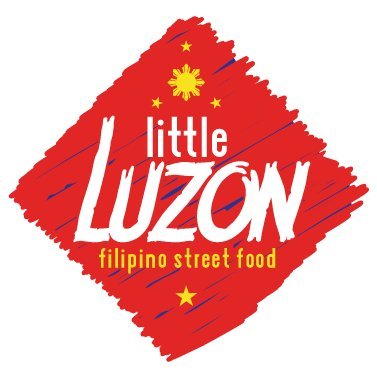 little
LUZON
filipino street food